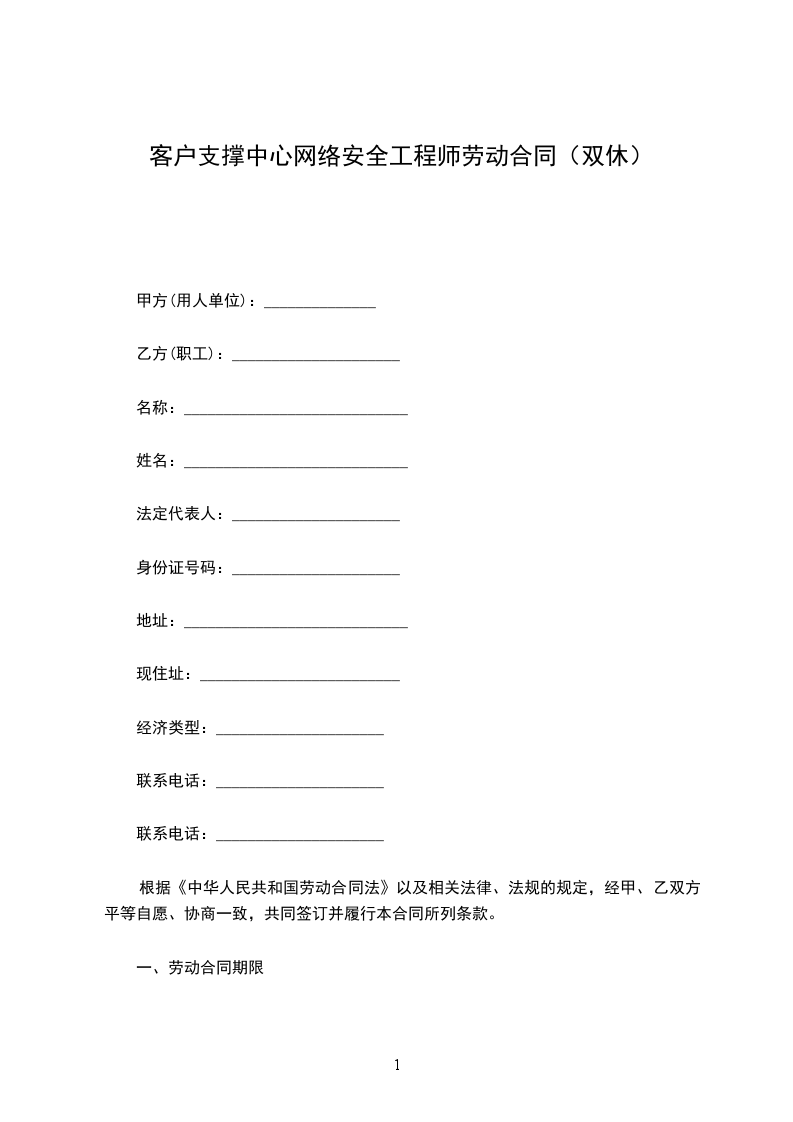 客户支撑中心网络安全工程师劳动合同（双休）

甲方(用人单位)：______________

乙方(职工)：_____________________

名称：____________________________

姓名：____________________________

法定代表人：_____________________

身份证号码：_____________________

地址：____________________________

现住址：_________________________

经济类型：_____________________

联系电话：_____________________

联系电话：_____________________

根据《中华人民共和国劳动合同法》以及相关法律、法规的规定，经甲、乙双方平等自愿、协商一致，共同签订并履行本合同所列条款。

一、劳动合同期限

1